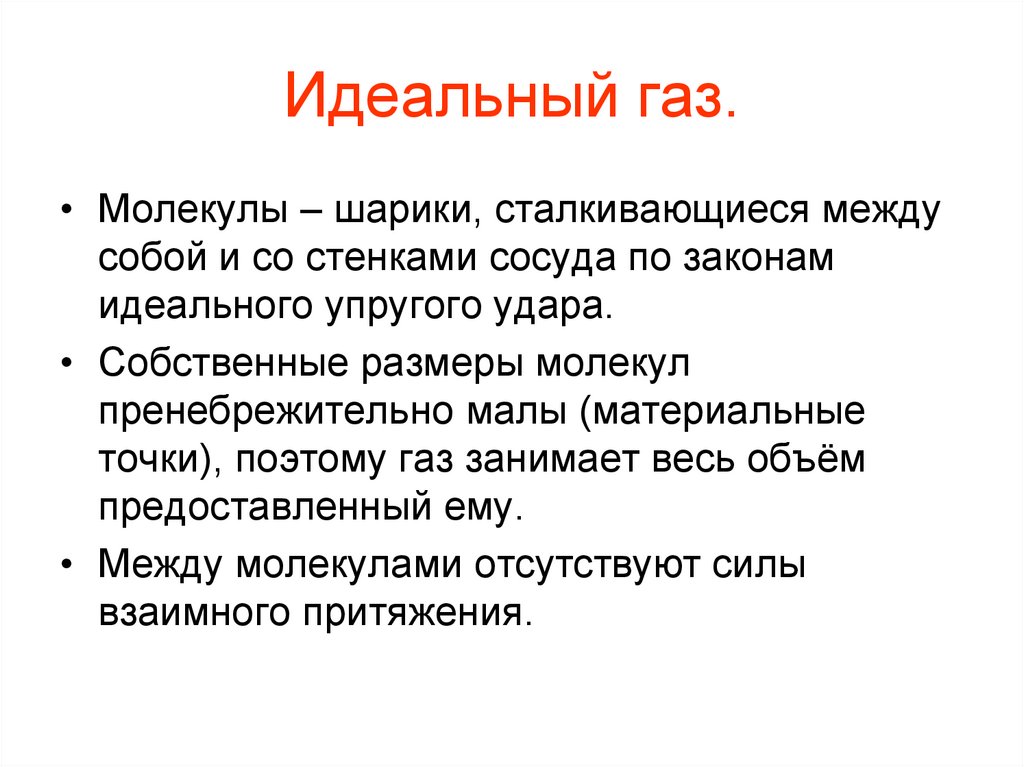 Идеальный газ.

• Молекулы – шарики, сталкивающиеся между собой и со стенками сосуда по законам идеального упругого удара.

• Собственные размеры молекул пренебрежительно малы (материальные точки), поэтому газ занимает весь объём предоставленный ему.

• Между молекулами отсутствуют силы взаимного притяжения.